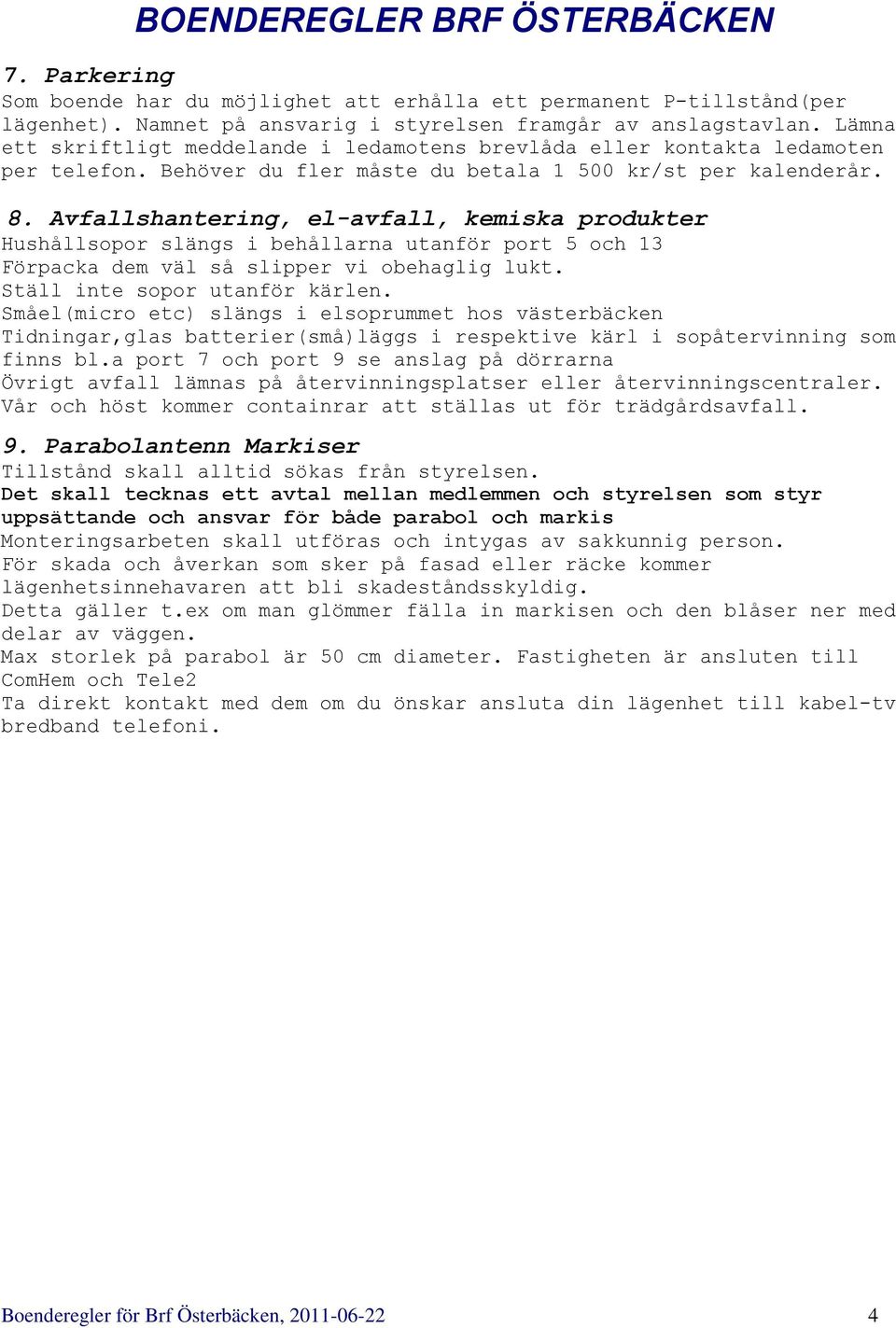 BOENDEREGLER BRF ÖSTERBÄCKEN

7. Parkering
Som boende har du möjlighet att erhålla ett permanent P-tillstånd(per lägenhet). Namnet på ansvarig i styrelsen framgår av anslagstavlan. Lämna ett skriftligt meddelande i ledamotens brevlåda eller kontakta ledamoten per telefon. Behöver du fler måste du betala 1 500 kr/st per kalenderår.

8. Avfallshantering, el-avfall, kemiska produkter
Hushållsopor slängs i behållarna utanför port 5 och 13
Förpacka dem väl så slipper vi obehaglig lukt.
Ställ inte sopor utanför kärlen.
Småel(micro etc) slängs i elsoprummet hos västerbäcken
Tidningar,glas batterier(små)läggs i respektive kärl i sopåtervinning som finns bl.a port 7 och port 9 se anslag på dörrarna
Övrigt avfall lämnas på återvinningsplatser eller återvinningscentraler.
Vår och höst kommer containrar att ställas ut för trädgårdsavfall.

9. Parabolantenn Markiser
Tillstånd skall alltid sökas från styrelsen.
Det skall tecknas ett avtal mellan medlemmen och styrelsen som styr uppsättande och ansvar för både parabol och markis
Monteringsarbeten skall utföras och intygas av sakkunnig person.
För skada och åverkan som sker på fasad eller räcke kommer lägenhetsinnehavaren att bli skadeståndsskyldig.
Detta gäller t.ex om man glömmer fälla in markisen och den blåser ner med delar av väggen.
Max storlek på parabol är 50 cm diameter. Fastigheten är ansluten till ComHem och Tele2
Ta direkt kontakt med dem om du önskar ansluta din lägenhet till kabel-tv bredband telefoni.

Boenderegler för Brf Österbäcken, 2011-06-22 4